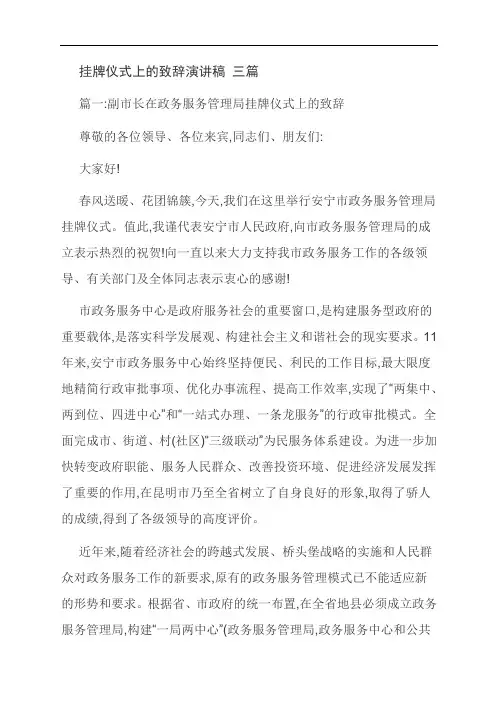 挂牌仪式上的致辞演讲稿 三篇

篇一:副市长在政务服务管理局挂牌仪式上的致辞

尊敬的各位领导、各位来宾,同志们、朋友们:

大家好!

春风送暖、花团锦簇,今天,我们在这里举行安宁市政务服务管理局挂牌仪式。值此,我谨代表安宁市人民政府,向市政务服务管理局的成立表示热烈的祝贺!向一直以来大力支持我市政务服务工作的各级领导、有关部门及全体同志表示衷心的感谢!

市政务服务中心是政府服务社会的重要窗口,是构建服务型政府的重要载体,是落实科学发展观、构建社会主义和谐社会的现实要求。11年来,安宁市政务服务中心始终坚持便民、利民的工作目标,最大限度地精简行政审批事项、优化办事流程、提高工作效率,实现了"两集中、两到位、四进中心"和"一站式办理、一条龙服务"的行政审批模式。全面完成市、街道、村(社区)"三级联动"为民服务体系建设。为进一步加快转变政府职能、服务人民群众、改善投资环境、促进经济发展发挥了重要的作用,在昆明市乃至全省树立了自身良好的形象,取得了骄人的成绩,得到了各级领导的高度评价。

近年来,随着经济社会的跨越式发展、桥头堡战略的实施和人民群众对政务服务工作的新要求,原有的政务服务管理模式已不能适应新的形势和要求。根据省、市政府的统一布置,在全省地县必须成立政务服务管理局,构建"一局两中心"(政务服务管理局,政务服务中心和公共